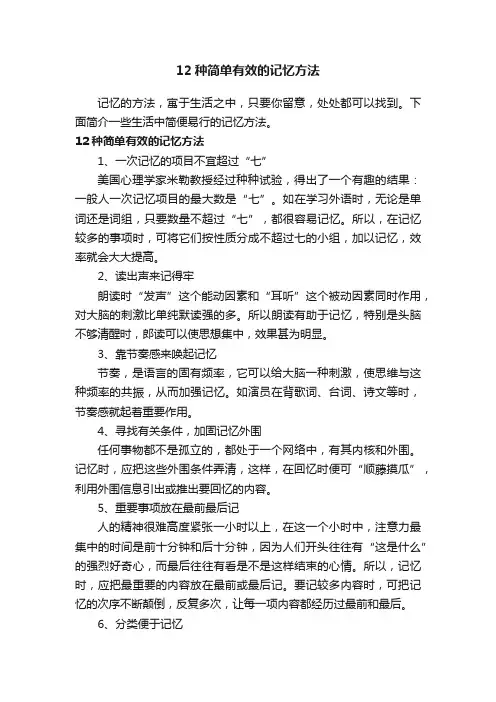 12 种简单有效的记忆方法

记忆的方法，寓于生活之中，只要你留意，处处都可以找到。下面简介一些生活中简便易行的记忆方法。

12 种简单有效的记忆方法

1、一次记忆的项目不宜超过“七”

美国心理学家米勒教授经过种种试验，得出了一个有趣的结果：一般人一次记忆项目的最大数是“七”。如在学习外语时，无论是单词还是词组，只要数量不超过“七”，都很容易记忆。所以，在记忆较多的事项时，可将它们按性质分成不超过七的小组，加以记忆，效率就会大大提高。

2、读出声来记得牢

朗读时“发声”这个能动因素和“耳听”这个被动因素同时作用，对大脑的刺激比单纯默读强的多。所以朗读有助于记忆，特别是头脑不够清醒时，郎读可以使思想集中，效果甚为明显。

3、靠节奏感来唤起记忆

节奏，是语言的固有频率，它可以给大脑一种刺激，使思维与这种频率的共振，从而加强记忆。如演员在背歌词、台词、诗文等时，节奏感就起着重要作用。

4、寻找有关条件，加固记忆外围

任何事物都不是孤立的，都处于一个网络中，有其内核和外围。记忆时，应把这些外围条件弄清，这样，在回忆时便可“顺藤摸瓜”，利用外围信息引出或推出要回忆的内容。

5、重要事项放在最前最后记

人的精神很难高度紧张一小时以上，在这一个小时中，注意力最集中的时间是前十分钟和后十分钟，因为人们开头往往有“这是什么”的强烈好奇心，而最后往往有看是不是这样结束的心情。所以，记忆时，应把最重要的内容放在最前或最后记。要记较多内容时，可把记忆的次序不断颠倒，反复多次，让每一项内容都经历过最前和最后。

6、分类便于记忆